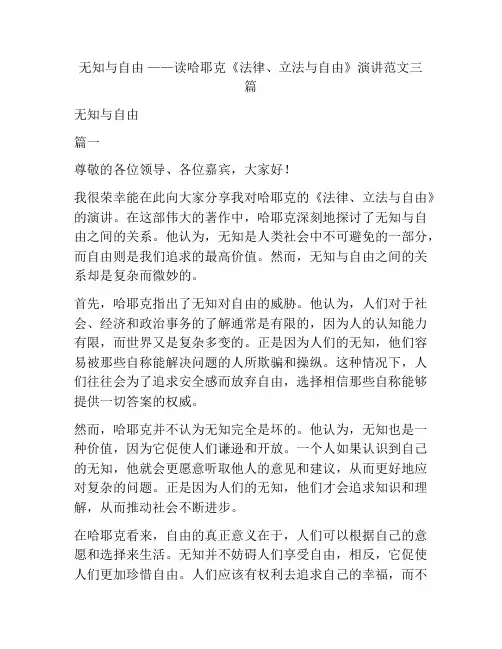 无知与自由 ——读哈耶克《法律、立法与自由》演讲范文三篇

无知与自由

篇一

尊敬的各位领导、各位嘉宾，大家好！

我很荣幸能在此向大家分享我对哈耶克的《法律、立法与自由》的演讲。在这部伟大的著作中，哈耶克深刻地探讨了无知与自由之间的关系。他认为，无知是人类社会中不可避免的一部分，而自由则是我们追求的最高价值。然而，无知与自由之间的关系却是复杂而微妙的。

首先，哈耶克指出了无知对自由的威胁。他认为，人们对于社会、经济和政治事务的了解通常是有限的，因为人的认知能力有限，而世界又是复杂多变的。正是因为人们的无知，他们容易被那些自称能解决问题的人所欺骗和操纵。这种情况下，人们往往会为了追求安全感而放弃自由，选择相信那些自称能够提供一切答案的权威。

然而，哈耶克并不认为无知完全是坏的。他认为，无知也是一种价值，因为它促使人们谦逊和开放。一个人如果认识到自己的无知，他就会更愿意听取他人的意见和建议，从而更好地应对复杂的问题。正是因为人们的无知，他们才会追求知识和理解，从而推动社会不断进步。

在哈耶克看来，自由的真正意义在于，人们可以根据自己的意愿和选择来生活。无知并不妨碍人们享受自由，相反，它促使人们更加珍惜自由。人们应该有权利去追求自己的幸福，而不